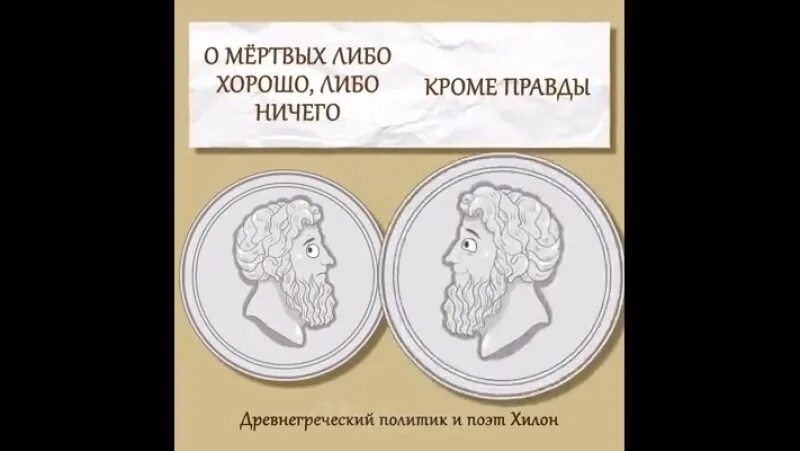 О МЁРТВЫХ ЛИБО ХОРОШО, ЛИБО НИЧЕГО

КРОМЕ ПРАВДЫ

Древнегреческий политик и поэт Хилон